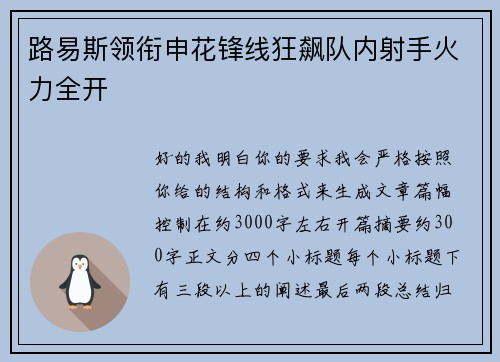 路易斯领衔申花锋线狂飙队内射手火力全开

好的我明白你的要求我会严格按照你给的结构和格式来生成文章篇幅控制在约3000字左右开篇摘要约300字正文分四个小标题每个小标题下有三段以上的阐述最后两段总结归